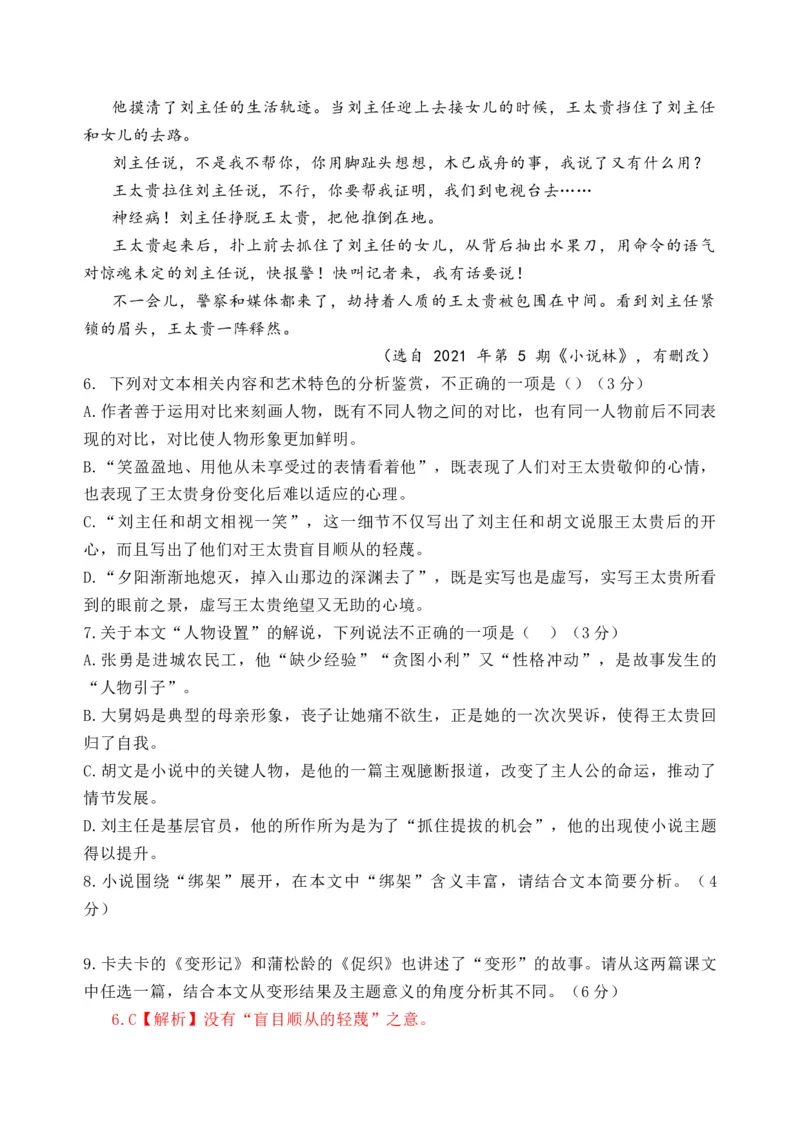 他摸清了刘主任的生活轨迹。当刘主任迎上去接女儿的时候，王太贵挡住了刘主任和女儿的去路。

刘主任说，不是我不帮你，你用脚趾头想想，木已成舟的事，我说了又有什么用？

王太贵拉住刘主任说，不行，你要帮我证明，我们到电视台去……

神经病！刘主任挣脱王太贵，把他推倒在地。

王太贵起来后，扑上前去抓住了刘主任的女儿，从背后抽出水果刀，用命令的语气对惊魂未定的刘主任说，快报警！快叫记者来，我有话要说！

不一会儿，警察和媒体都来了，劫持着人质的王太贵被包围在中间。看到刘主任紧锁的眉头，王太贵一阵释然。

（选自 2021 年第 5 期《小说林》，有删改）

6. 下列对文本相关内容和艺术特色的分析鉴赏，不正确的一项是（）（3分）

A.作者善于运用对比来刻画人物，既有不同人物之间的对比，也有同一人物前后不同表现的对比，对比使人物形象更加鲜明。

B.“笑盈盈地、用他从未享受过的表情看着他”，既表现了人们对王太贵敬仰的心情，也表现了王太贵身份变化后难以适应的心理。

C.“刘主任和胡文相视一笑”，这一细节不仅写出了刘主任和胡文说服王太贵后的开心，而且写出了他们对王太贵盲目顺从的轻蔑。

D.“夕阳渐渐地熄灭，掉入山那边的深渊去了”，既是实写也是虚写，实写王太贵所看到的眼前之景，虚写王太贵绝望又无助的心境。

7.关于本文“人物设置”的解说，下列说法不正确的一项是（ ）（3分）

A.张勇是进城农民工，他“缺少经验”“贪图小利”又“性格冲动”，是故事发生的“人物引子”。

B.大舅妈是典型的母亲形象，丧子让她痛不欲生，正是她的一次次哭诉，使得王太贵回归了自我。

C.胡文是小说中的关键人物，是他的一篇主观臆断报道，改变了主人公的命运，推动了情节发展。

D.刘主任是基层官员，他的所作所为是为了“抓住提拔的机会”，他的出现使小说主题得以提升。

8.小说围绕“绑架”展开，在本文中“绑架”含义丰富，请结合文本简要分析。（4分）

9.卡夫卡的《变形记》和蒲松龄的《促织》也讲述了“变形”的故事。请从这两篇课文中任选一篇，结合本文从变形结果及主题意义的角度分析其不同。（6分）

6.C【解析】没有“盲目顺从的轻蔑”之意。